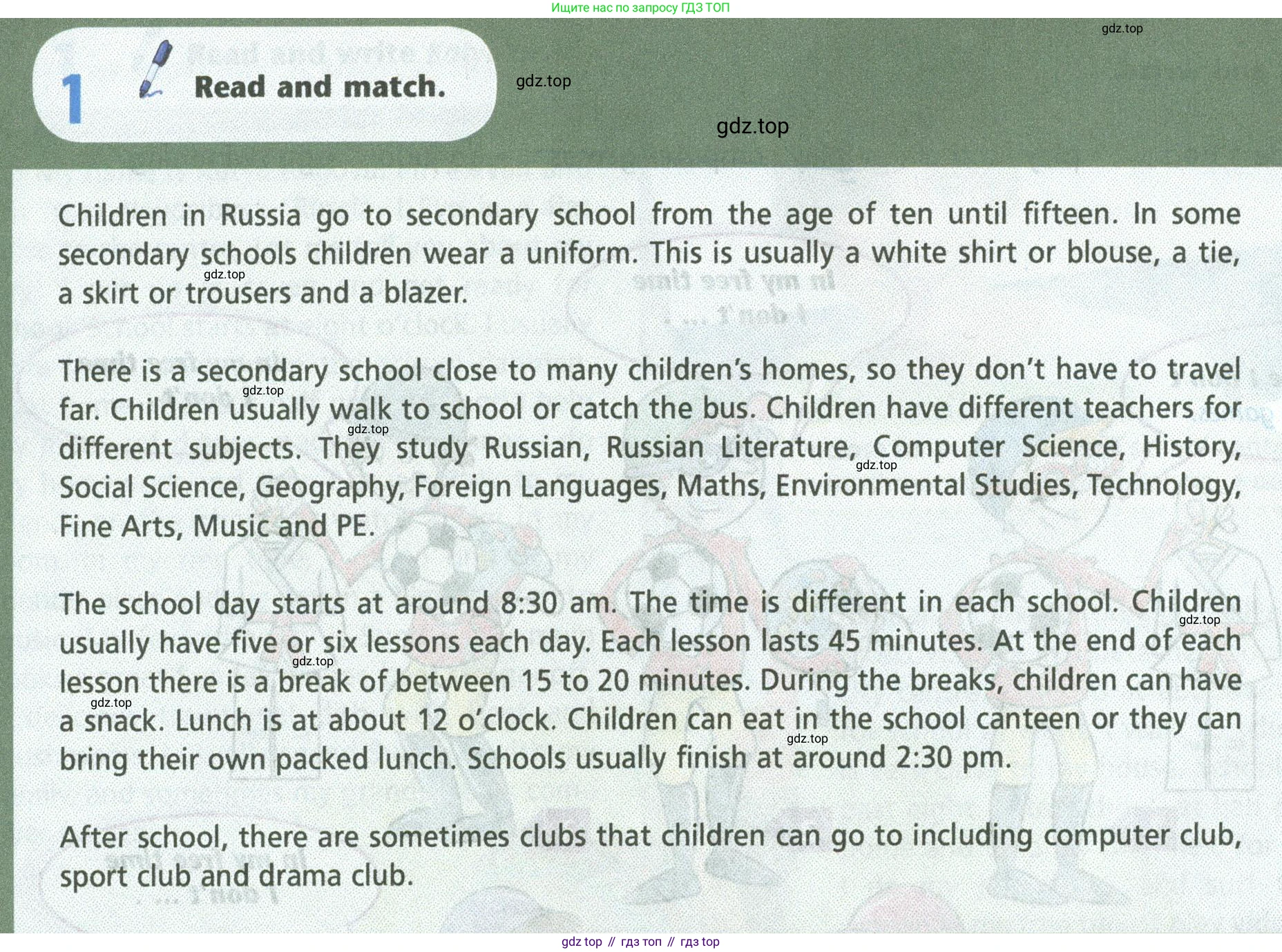 Ищите нас по запросу ГДЗ ТОП

gdz.top

1 Read and match.

gdz.top

gdz.top

Children in Russia go to secondary school from the age of ten until fifteen. In some secondary schools children wear a uniform. This is usually a white shirt or blouse, a tie, a skirt or trousers and a blazer.

gdz.top

There is a secondary school close to many children's homes, so they don't have to travel far. Children usually walk to school or catch the bus. Children have different teachers for different subjects. They study Russian, Russian Literature, Computer Science, History, Social Science, Geography, Foreign Languages, Maths, Environmental Studies, Technology, Fine Arts, Music and PE.

gdz.top

gdz.top

gdz.top

The school day starts at around 8:30 am. The time is different in each school. Children usually have five or six lessons each day. Each lesson lasts 45 minutes. At the end of each lesson there is a break of between 15 to 20 minutes. During the breaks, children can have a snack. Lunch is at about 12 o'clock. Children can eat in the school canteen or they can bring their own packed lunch. Schools usually finish at around 2:30 pm.

gdz.top

gdz.top

gdz.top

gdz.top

After school, there are sometimes clubs that children can go to including computer club, sport club and drama club.

gdz top // гдз топ // гдз top